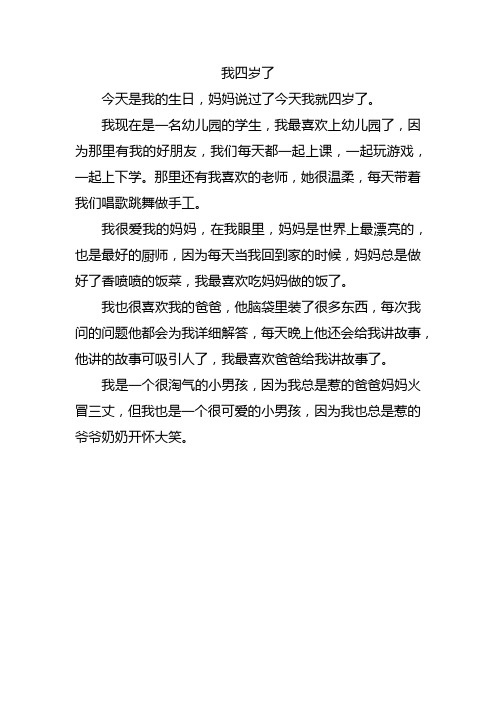 我四岁了

今天是我的生日，妈妈说过了今天我就四岁了。

我现在是一名幼儿园的学生，我最喜欢上幼儿园了，因为那里有我的好朋友，我们每天都一起上课，一起玩游戏，一起上下学。那里还有我喜欢的老师，她很温柔，每天带着我们唱歌跳舞做手工。

我很爱我的妈妈，在我眼里，妈妈是世界上最漂亮的，也是最好的厨师，因为每天当我回到家的时候，妈妈总是做好了香喷喷的饭菜，我最喜欢吃妈妈做的饭了。

我也很喜欢我的爸爸，他脑袋里装了很多东西，每次我问的问题他都会为我详细解答，每天晚上他还会给我讲故事，他讲的故事可吸引人了，我最喜欢爸爸给我讲故事了。

我是一个很淘气的小男孩，因为我总是惹的爸爸妈妈火冒三丈，但我也是一个很可爱的小男孩，因为我也总是惹的爷爷奶奶开怀大笑。